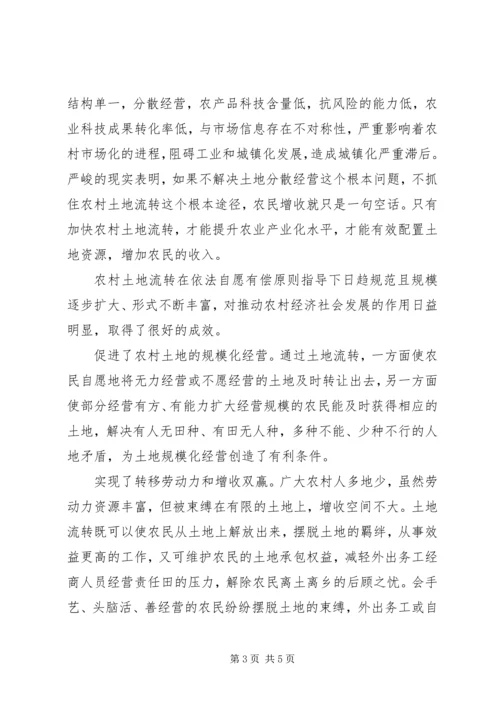 结构单一，分散经营，农产品科技含量低，抗风险的能力低，农业科技成果转化率低，与市场信息存在不对称性，严重影响着农村市场化的进程，阻碍工业和城镇化发展，造成城镇化严重滞后。严峻的现实表明，如果不解决土地分散经营这个根本问题，不抓住农村土地流转这个根本途径，农民增收就只是一句空话。只有加快农村土地流转，才能提升农业产业化水平，才能有效配置土地资源，增加农民的收入。

农村土地流转在依法自愿有偿原则指导下日趋规范且规模逐步扩大、形式不断丰富，对推动农村经济社会发展的作用日益明显，取得了很好的成效。

促进了农村土地的规模化经营。通过土地流转，一方面使农民自愿地将无力经营或不愿经营的土地及时转让出去，另一方面使部分经营有方、有能力扩大经营规模的农民能及时获得相应的土地，解决有人无田种、有田无人种，多种不能、少种不行的人地矛盾，为土地规模化经营创造了有利条件。

实现了转移劳动力和增收双赢。广大农村人多地少，虽然劳动力资源丰富，但被束缚在有限的土地上，增收空间不大。土地流转既可以使农民从土地上解放出来，摆脱土地的羁绊，从事效益更高的工作，又可维护农民的土地承包权益，减轻外出务工经商人员经营责任田的压力，解除农民离土离乡的后顾之忧。会手艺、头脑活、善经营的农民纷纷摆脱土地的束缚，外出务工或自

第 3 页 共 5 页